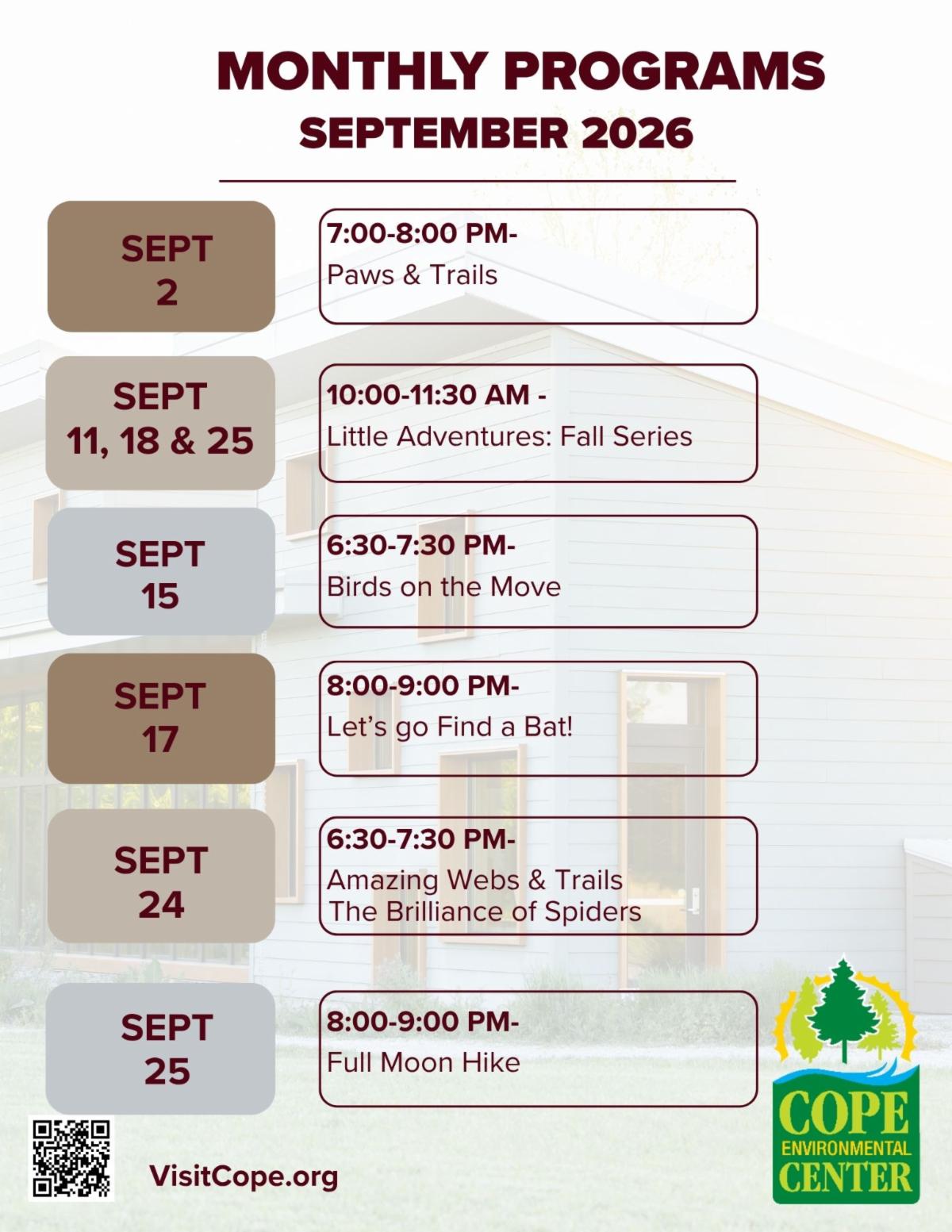 MONTHLY PROGRAMS
SEPTEMBER 2026

SEPT
2

7:00-8:00 PM-
Paws & Trails

SEPT
11, 18 & 25

10:00-11:30 AM -
Little Adventures: Fall Series

SEPT
15

6:30-7:30 PM-
Birds on the Move

SEPT
17

8:00-9:00 PM-
Let's go Find a Bat!

SEPT
24

6:30-7:30 PM-
Amazing Webs & Trails
The Brilliance of Spiders

SEPT
25

8:00-9:00 PM-
Full Moon Hike

VisitCope.org

COPE
ENVIRONMENTAL
CENTER